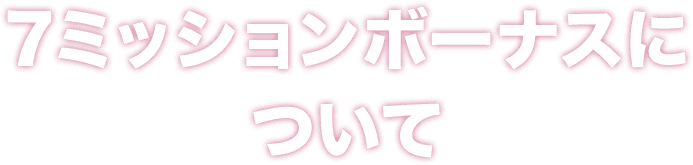 7ミッションボーナスについて